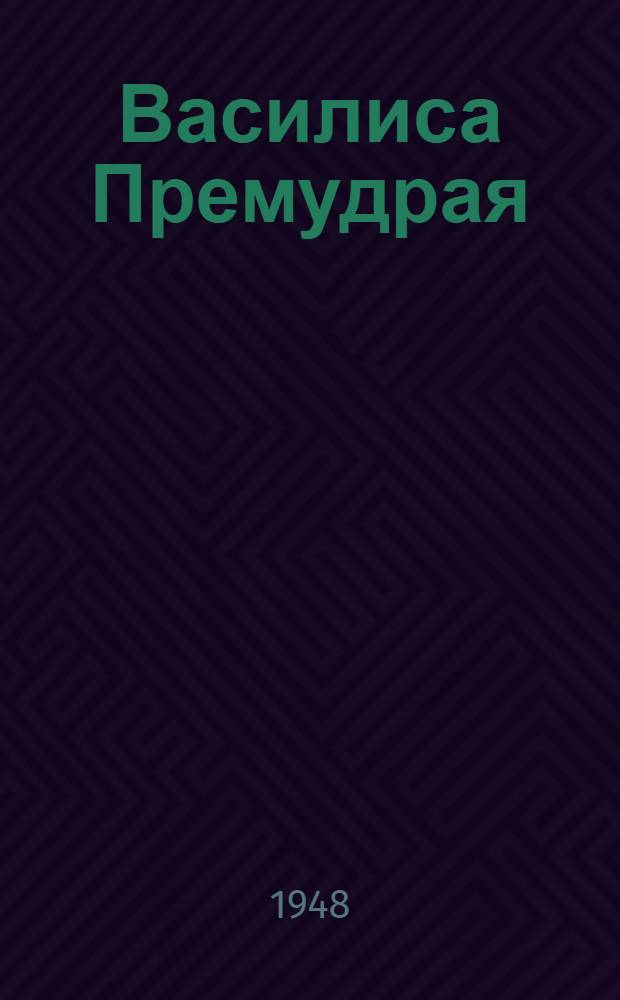 Василиса Премудрая

1948